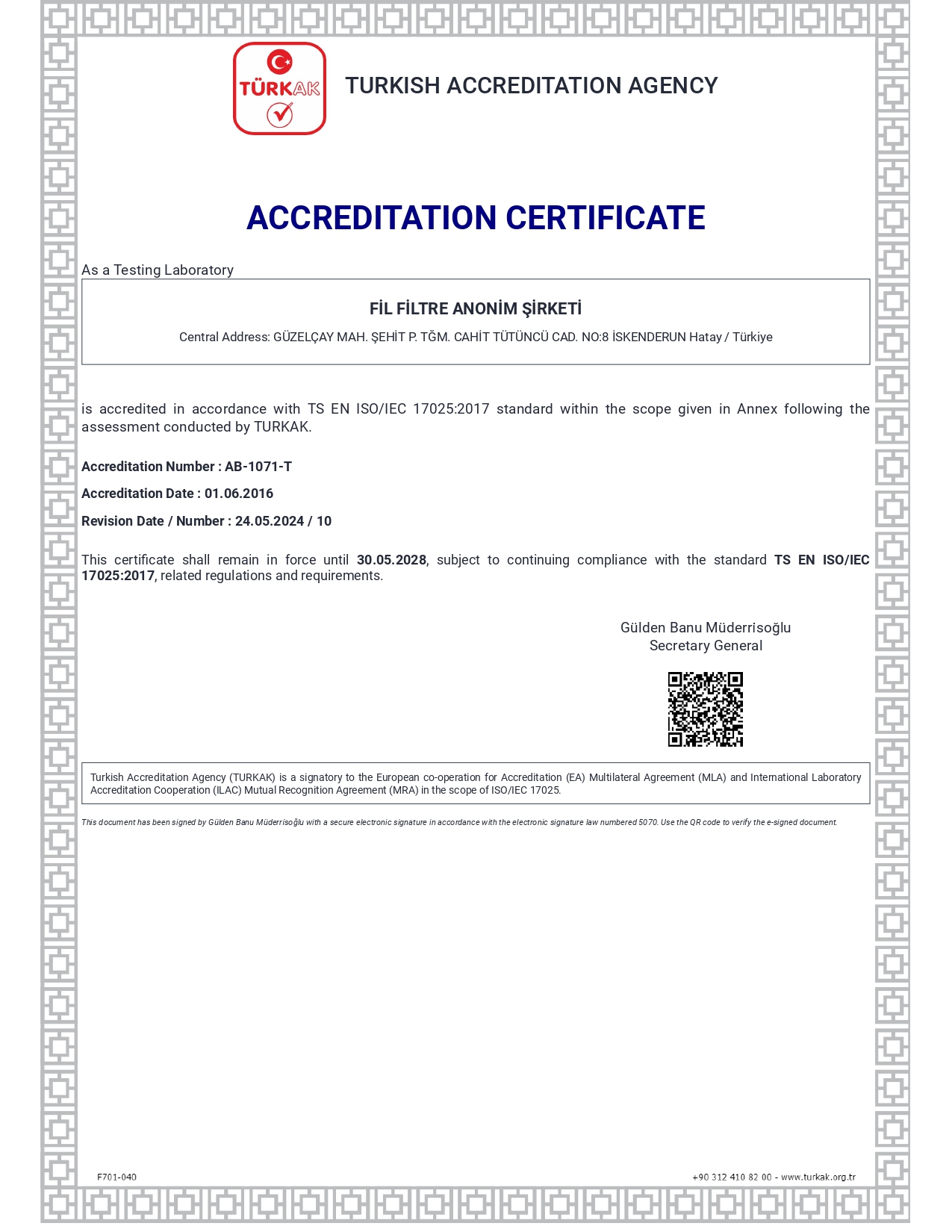 TÜRKAK

TURKISH ACCREDITATION AGENCY

ACCREDITATION CERTIFICATE

As a Testing Laboratory

FİL FİLTRE ANONİM ŞİRKETİ

Central Address: GÜZELÇAY MAH. ŞEHİT P. TĞM. CAHİT TÜTÜNCÜ CAD. NO:8 İSKENDERUN Hatay / Türkiye

is accredited in accordance with TS EN ISO/IEC 17025:2017 standard within the scope given in Annex following the assessment conducted by TURKAK.

Accreditation Number : AB-1071-T

Accreditation Date : 01.06.2016

Revision Date / Number : 24.05.2024 / 10

This certificate shall remain in force until 30.05.2028, subject to continuing compliance with the standard TS EN ISO/IEC 17025:2017, related regulations and requirements.

Gülden Banu Müderrisoğlu
Secretary General

Turkish Accreditation Agency (TURKAK) is a signatory to the European co-operation for Accreditation (EA) Multilateral Agreement (MLA) and International Laboratory Accreditation Cooperation (ILAC) Mutual Recognition Agreement (MRA) in the scope of ISO/IEC 17025.

This document has been signed by Gülden Banu Müderrisoğlu with a secure electronic signature in accordance with the electronic signature law numbered 5070. Use the QR code to verify the e-signed document.

F701-040

+90 312 410 82 00 - www.turkak.org.tr